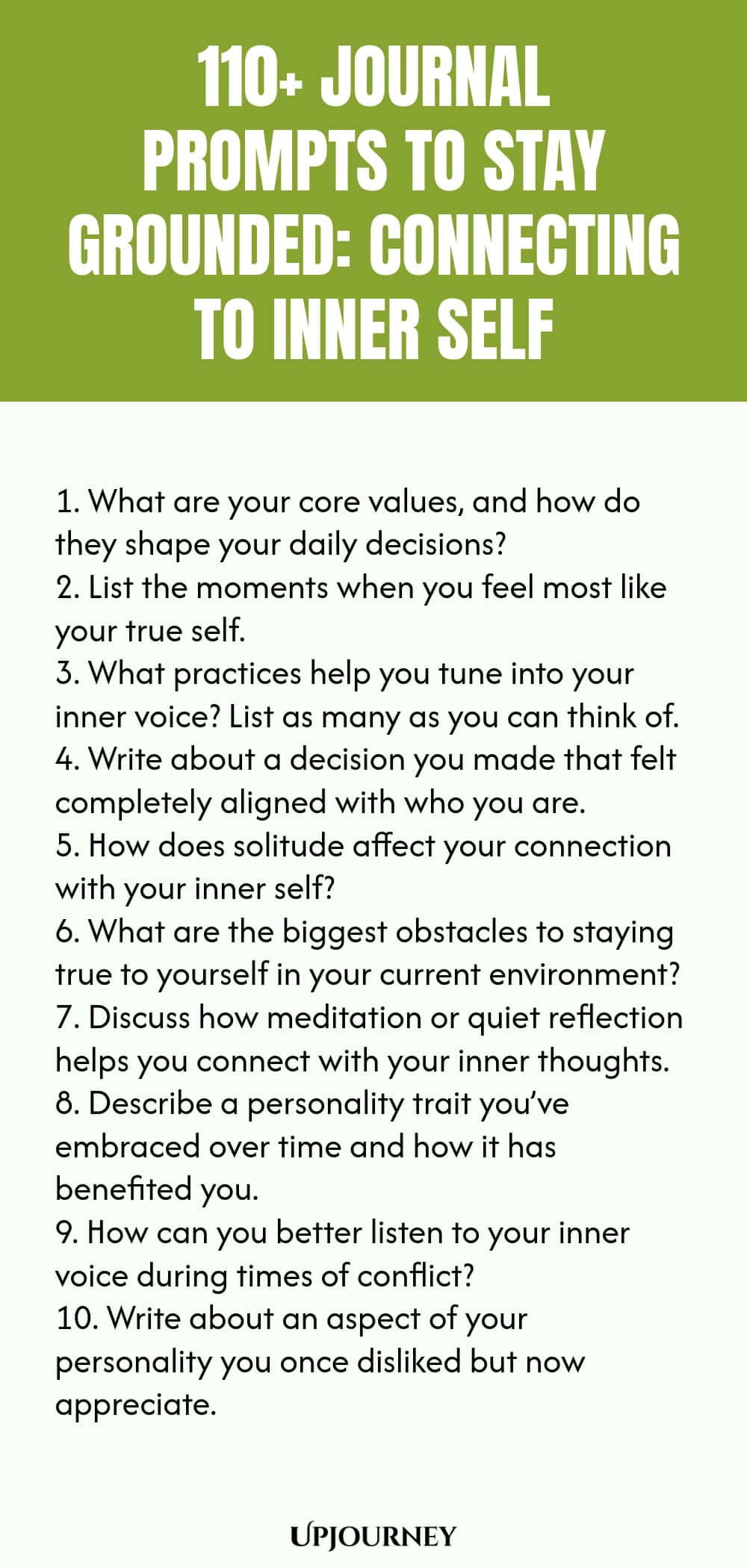 110+ JOURNAL PROMPTS TO STAY GROUNDED: CONNECTING TO INNER SELF

1. What are your core values, and how do they shape your daily decisions?
2. List the moments when you feel most like your true self.
3. What practices help you tune into your inner voice? List as many as you can think of.
4. Write about a decision you made that felt completely aligned with who you are.
5. How does solitude affect your connection with your inner self?
6. What are the biggest obstacles to staying true to yourself in your current environment?
7. Discuss how meditation or quiet reflection helps you connect with your inner thoughts.
8. Describe a personality trait you've embraced over time and how it has benefited you.
9. How can you better listen to your inner voice during times of conflict?
10. Write about an aspect of your personality you once disliked but now appreciate.

UPJOURNEY